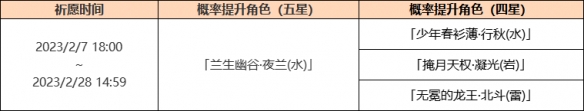 | 祈愿时间 | 概率提升角色（五星） | 概率提升角色（四星） |
|---|---|---|
| 2023/2/7 18:00 ~ 2023/2/28 14:59 | 「兰生幽谷·夜兰(水)」 | 「少年春衫薄·行秋(水)」 |
| | | 「掩月天权·凝光(岩)」 |
| | | 「无冕的龙王·北斗(雷)」 |